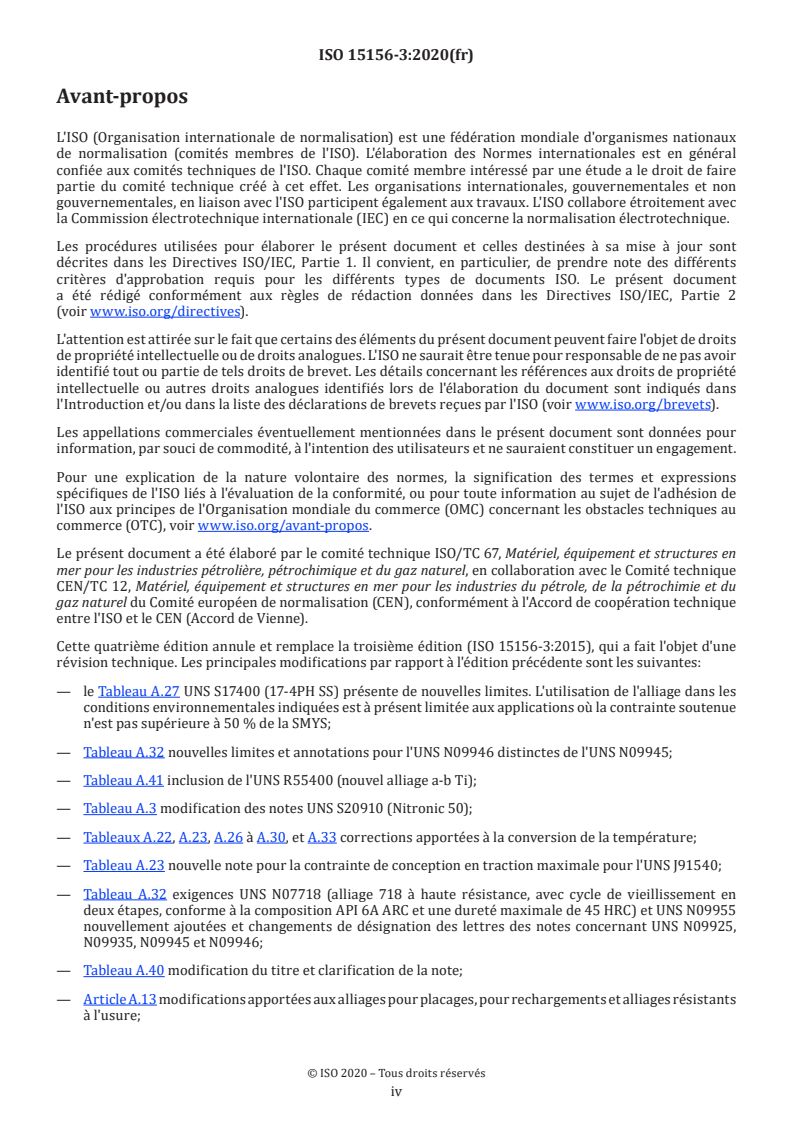 ISO 15156-3:2020(fr)

Avant-propos

L'ISO (Organisation internationale de normalisation) est une fédération mondiale d'organismes nationaux de normalisation (comités membres de l'ISO). L'élaboration des Normes internationales est en général confiée aux comités techniques de l'ISO. Chaque comité membre intéressé par une étude a le droit de faire partie du comité technique créé à cet effet. Les organisations internationales, gouvernementales et non gouvernementales, en liaison avec l'ISO participent également aux travaux. L'ISO collabore étroitement avec la Commission électrotechnique internationale (IEC) en ce qui concerne la normalisation électrotechnique.

Les procédures utilisées pour élaborer le présent document et celles destinées à sa mise à jour sont décrites dans les Directives ISO/IEC, Partie 1. Il convient, en particulier, de prendre note des différents critères d'approbation requis pour les différents types de documents ISO. Le présent document a été rédigé conformément aux règles de rédaction données dans les Directives ISO/IEC, Partie 2 (voir www.iso.org/directives).

L'attention est attirée sur le fait que certains des éléments du présent document peuvent faire l'objet de droits de propriété intellectuelle ou de droits analogues. L'ISO ne saurait être tenue pour responsable de ne pas avoir identifié tout ou partie de tels droits de brevet. Les détails concernant les références aux droits de propriété intellectuelle ou autres droits analogues identifiés lors de l'élaboration du document sont indiqués dans l'Introduction et/ou dans la liste des déclarations de brevets reçues par l'ISO (voir www.iso.org/brevets).

Les appellations commerciales éventuellement mentionnées dans le présent document sont données pour information, par souci de commodité, à l'intention des utilisateurs et ne sauraient constituer un engagement.

Pour une explication de la nature volontaire des normes, la signification des termes et expressions spécifiques de l'ISO liés à l'évaluation de la conformité, ou pour toute information au sujet de l'adhésion de l'ISO aux principes de l'Organisation mondiale du commerce (OMC) concernant les obstacles techniques au commerce (OTC), voir www.iso.org/avant-propos.

Le présent document a été élaboré par le comité technique ISO/TC 67, Matériel, équipement et structures en mer pour les industries pétrolière, pétrochimique et du gaz naturel, en collaboration avec le Comité technique CEN/TC 12, Matériel, équipement et structures en mer pour les industries du pétrole, de la pétrochimie et du gaz naturel du Comité européen de normalisation (CEN), conformément à l'Accord de coopération technique entre l'ISO et le CEN (Accord de Vienne).

Cette quatrième édition annule et remplace la troisième édition (ISO 15156-3:2015), qui a fait l'objet d'une révision technique. Les principales modifications par rapport à l'édition précédente sont les suivantes:

— le Tableau A.27 UNS S17400 (17-4PH SS) présente de nouvelles limites. L'utilisation de l'alliage dans les conditions environnementales indiquées est à présent limitée aux applications où la contrainte soutenue n'est pas supérieure à 50 % de la SMYS;

— Tableau A.32 nouvelles limites et annotations pour l'UNS N09946 distinctes de l'UNS N09945;

— Tableau A.41 inclusion de l'UNS R55400 (nouvel alliage a-b Ti);

— Tableau A.3 modification des notes UNS S20910 (Nitronic 50);

— Tableaux A.22, A.23, A.26 à A.30, et A.33 corrections apportées à la conversion de la température;

— Tableau A.23 nouvelle note pour la contrainte de conception en traction maximale pour l'UNS J91540;

— Tableau A.32 exigences UNS N07718 (alliage 718 à haute résistance, avec cycle de vieillissement en deux étapes, conforme à la composition API 6A ARC et une dureté maximale de 45 HRC) et UNS N09955 nouvellement ajoutées et changements de désignation des lettres des notes concernant UNS N09925, N09935, N09945 et N09946;

— Tableau A.40 modification du titre et clarification de la note;

— Article A.13 modifications apportées aux alliages pour placages, pour rechargements et alliages résistants à l'usure;

© ISO 2020 – Tous droits réservés
iv